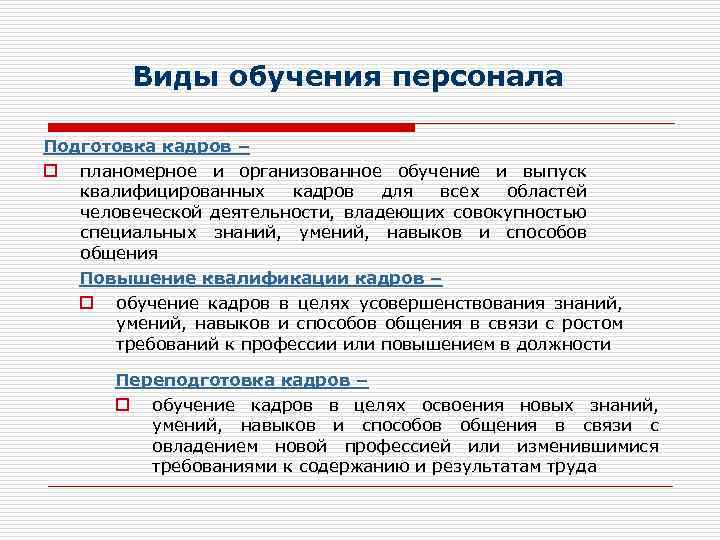 Виды обучения персонала

Подготовка кадров –

планомерное и организованное обучение и выпуск квалифицированных кадров для всех областей человеческой деятельности, владеющих совокупностью специальных знаний, умений, навыков и способов общения

Повышение квалификации кадров –

обучение кадров в целях усовершенствования знаний, умений, навыков и способов общения в связи с ростом требований к профессии или повышением в должности

Переподготовка кадров –

обучение кадров в целях освоения новых знаний, умений, навыков и способов общения в связи с овладением новой профессией или изменившимися требованиями к содержанию и результатам труда